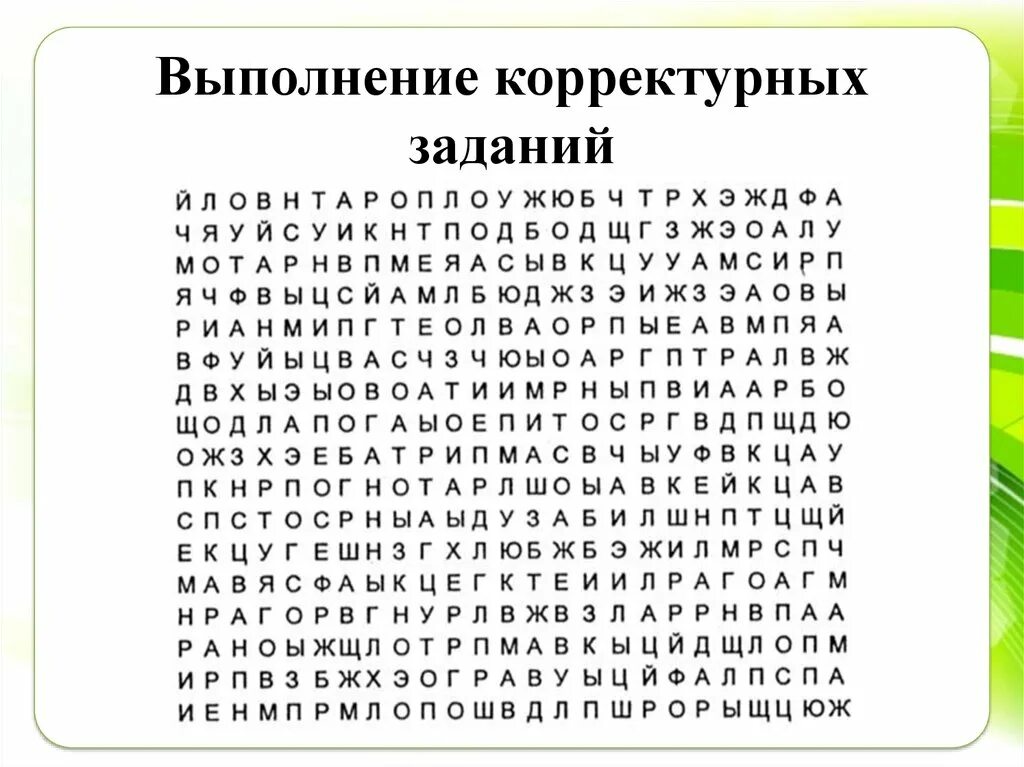 Выполнение корректурных заданий

Й Л О В Н Т А Р О П Л О У Ж Ю Б Ч Т Р Х Э Ж Д Ф А
Ч Я У Й С У И К Н Т П О Д Б О Д Щ Г З Ж Э О А Л У
М О Т А Р Н В П М Е Я А С Ы В К Ц У У А М С И Р П
Я Ч Ф В Ы Ц С Й А М Л Б Ю Д Ж З Э И Ж З Э А О В Ы
Р И А Н М И П Г Т Е О Л В А О Р П Ы Е А В М П Я А
В Ф У Й Ы Ц В А С Ч З Ч Ю Ы О А Р Г П Т Р А Л В Ж
Д В Х Ы Э Ы О В О А Т И И М Р Н Ы П В И А А Р Б О
Щ О Д Л А П О Г А Ы О Е П И Т О С Р Г В Д П Щ Д Ю
О Ж З Х Э Е Б А Т Р И П М А С В Ч Ы У Ф В К Ц А У
П К Н Р П О Г Н О Т А Р Л Ш О Ы А В К Е Й К Ц А В
С П С Т О С Р Н Ы А Ы Д У З А Б И Л Ш Н П Т Ц Щ Й
Е К Ц У Г Е Ш Н З Г Х Л Ю Б Ж Б Э Ж И Л М Р С П Ч
М А В Я С Ф А Ы К Ц Е Г К Т Е И И Л Р А Г О А Г М
Н Р А Г О Р В Г Н У Р Л В Ж В З Л А Р Р Н В П А А
Р А Н О Ы Ж Щ Л О Т Р П М А В К Ы Ц Й Д Щ Л О П М
И Р П В З Б Ж Х Э О Г Р А В У Ы Ц Й Ф А Л П С П А
И Е Н М П Р М Л О П О Ш В Д Л П Ш Р О Р Ы Щ Ц Ю Ж